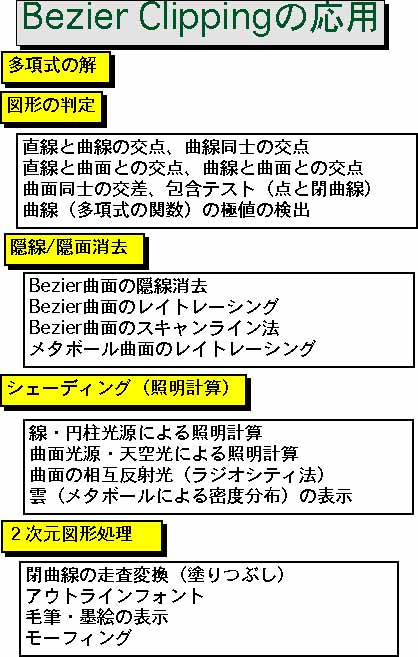 Bezier Clippingの応用

多項式の解

図形の判定

直線と曲線の交点、曲線同士の交点
直線と曲面との交点、曲線と曲面との交点
曲面同士の交差、包含テスト（点と閉曲線）
曲線（多項式の関数）の極値の検出

隠線/隠面消去

Bezier曲面の隠線消去
Bezier曲面のレイトレーシング
Bezier曲面のスキャンライン法
メタボール曲面のレイトレーシング

シェーディング（照明計算）

線・円柱光源による照明計算
曲面光源・天空光による照明計算
曲面の相互反射光（ラジオシティ法）
雲（メタボールによる密度分布）の表示

２次元図形処理

閉曲線の走査変換（塗りつぶし）
アウトラインフォント
毛筆・墨絵の表示
モーフィング